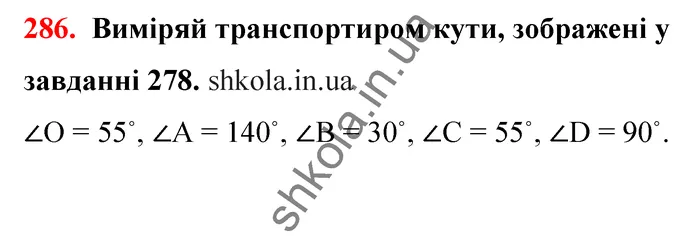 286. Виміряй транспортиром кути, зображені у завданні 278. shkola.in.ua

$\angle O = 55^\circ$, $\angle A = 140^\circ$, $\angle B = 30^\circ$, $\angle C = 55^\circ$, $\angle D = 90^\circ$.

shkola.in.ua